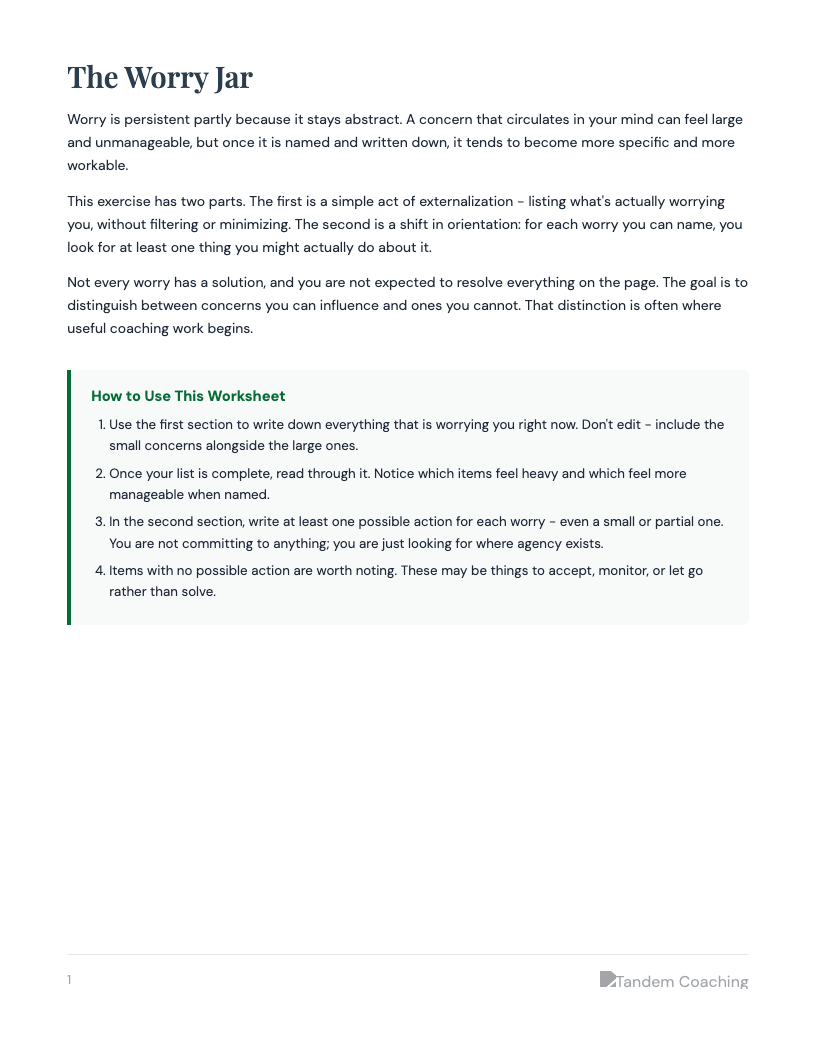 The Worry Jar

Worry is persistent partly because it stays abstract. A concern that circulates in your mind can feel large and unmanageable, but once it is named and written down, it tends to become more specific and more workable.

This exercise has two parts. The first is a simple act of externalization - listing what's actually worrying you, without filtering or minimizing. The second is a shift in orientation: for each worry you can name, you look for at least one thing you might actually do about it.

Not every worry has a solution, and you are not expected to resolve everything on the page. The goal is to distinguish between concerns you can influence and ones you cannot. That distinction is often where useful coaching work begins.

How to Use This Worksheet

1. Use the first section to write down everything that is worrying you right now. Don't edit - include the small concerns alongside the large ones.
2. Once your list is complete, read through it. Notice which items feel heavy and which feel more manageable when named.
3. In the second section, write at least one possible action for each worry - even a small or partial one. You are not committing to anything; you are just looking for where agency exists.
4. Items with no possible action are worth noting. These may be things to accept, monitor, or let go rather than solve.

1

Tandem Coaching